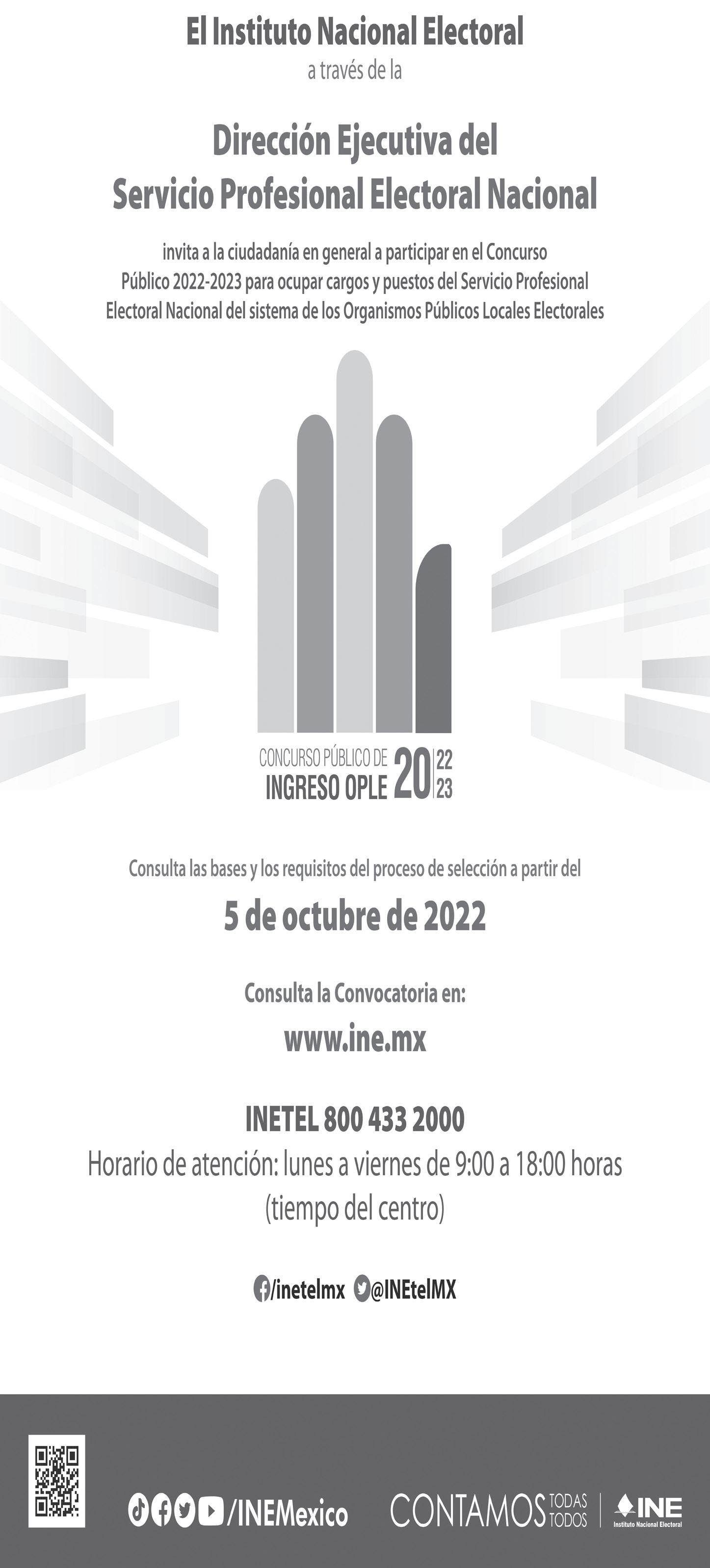 El Instituto Nacional Electoral
a través de la

Dirección Ejecutiva del
Servicio Profesional Electoral Nacional

invita a la ciudadanía en general a participar en el Concurso Público 2022-2023 para ocupar cargos y puestos del Servicio Profesional Electoral Nacional del sistema de los Organismos Públicos Locales Electorales

CONCURSO PÚBLICO DE
INGRESO OPLE 20 22 23

Consulta las bases y los requisitos del proceso de selección a partir del

5 de octubre de 2022

Consulta la Convocatoria en:

www.ine.mx

INETEL 800 433 2000
Horario de atención: lunes a viernes de 9:00 a 18:00 horas
(tiempo del centro)

/inetelmx @INEtelMX

/INEMexico

CONTAMOS TODAS TODOS

INE
Instituto Nacional Electoral